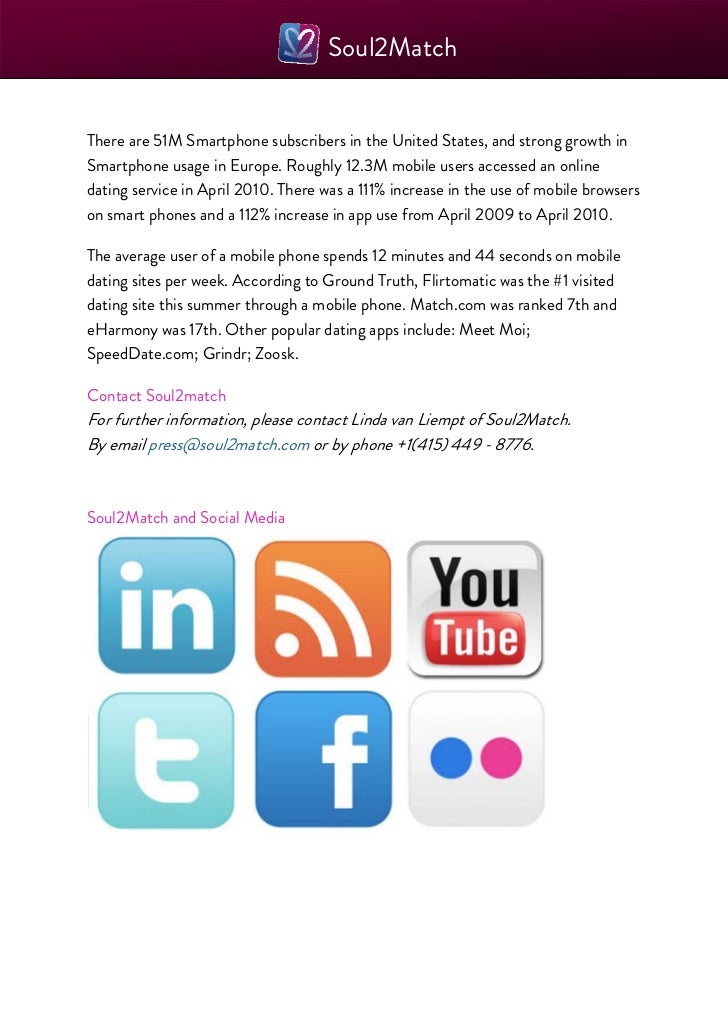 Soul2Match

There are 51M Smartphone subscribers in the United States, and strong growth in Smartphone usage in Europe. Roughly 12.3M mobile users accessed an online dating service in April 2010. There was a 111% increase in the use of mobile browsers on smart phones and a 112% increase in app use from April 2009 to April 2010.

The average user of a mobile phone spends 12 minutes and 44 seconds on mobile dating sites per week. According to Ground Truth, Flirtomatic was the #1 visited dating site this summer through a mobile phone. Match.com was ranked 7th and eHarmony was 17th. Other popular dating apps include: Meet Moi; SpeedDate.com; Grindr; Zoosk.

Contact Soul2match
For further information, please contact Linda van Liempt of Soul2Match.
By email press@soul2match.com or by phone +1(415) 449 - 8776.

Soul2Match and Social Media

in

You Tube

t

f